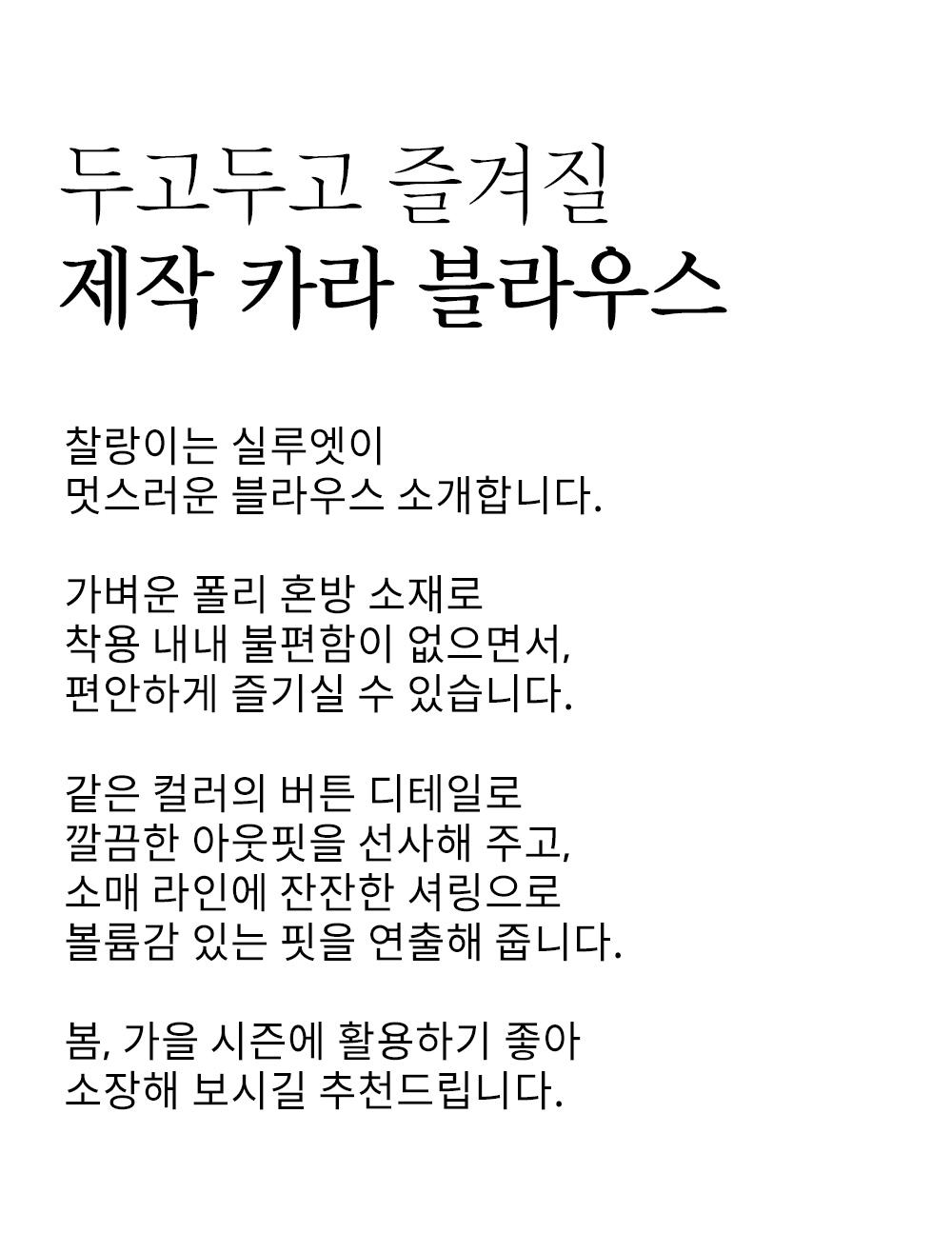 두고두고 즐겨질
제작 카라 블라우스

찰랑이는 실루엣이
멋스러운 블라우스 소개합니다.

가벼운 폴리 혼방 소재로
착용 내내 불편함이 없으면서,
편안하게 즐기실 수 있습니다.

같은 컬러의 버튼 디테일로
깔끔한 아웃핏을 선사해 주고,
소매 라인에 잔잔한 셔링으로
볼륨감 있는 핏을 연출해 줍니다.

봄, 가을 시즌에 활용하기 좋아
소장해 보시길 추천드립니다.